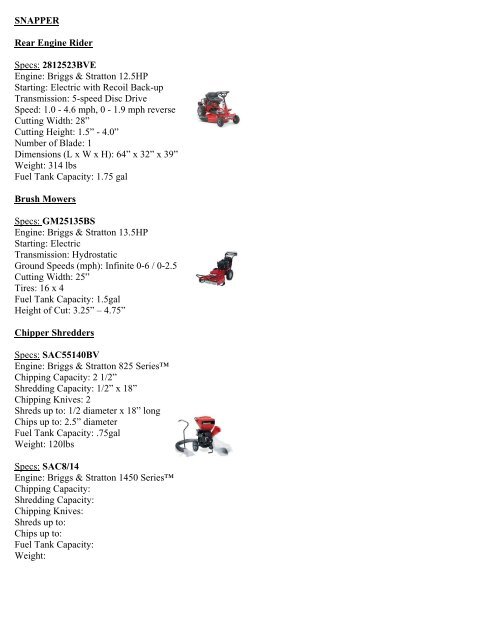 SNAPPER

Rear Engine Rider

Specs: 2812523BVE
Engine: Briggs & Stratton 12.5HP
Starting: Electric with Recoil Back-up
Transmission: 5-speed Disc Drive
Speed: 1.0 - 4.6 mph, 0 - 1.9 mph reverse
Cutting Width: 28"
Cutting Height: 1.5" - 4.0"
Number of Blade: 1
Dimensions (L x W x H): 64" x 32" x 39"
Weight: 314 lbs
Fuel Tank Capacity: 1.75 gal

Brush Mowers

Specs: GM25135BS
Engine: Briggs & Stratton 13.5HP
Starting: Electric
Transmission: Hydrostatic
Ground Speeds (mph): Infinite 0-6 / 0-2.5
Cutting Width: 25"
Tires: 16 x 4
Fuel Tank Capacity: 1.5gal
Height of Cut: 3.25" – 4.75"

Chipper Shredders

Specs: SAC55140BV
Engine: Briggs & Stratton 825 Series™
Chipping Capacity: 2 1/2"
Shredding Capacity: 1/2" x 18"
Chipping Knives: 2
Shreds up to: 1/2 diameter x 18" long
Chips up to: 2.5" diameter
Fuel Tank Capacity: .75gal
Weight: 120lbs

Specs: SAC8/14
Engine: Briggs & Stratton 1450 Series™
Chipping Capacity:
Shredding Capacity:
Chipping Knives:
Shreds up to:
Chips up to:
Fuel Tank Capacity:
Weight: